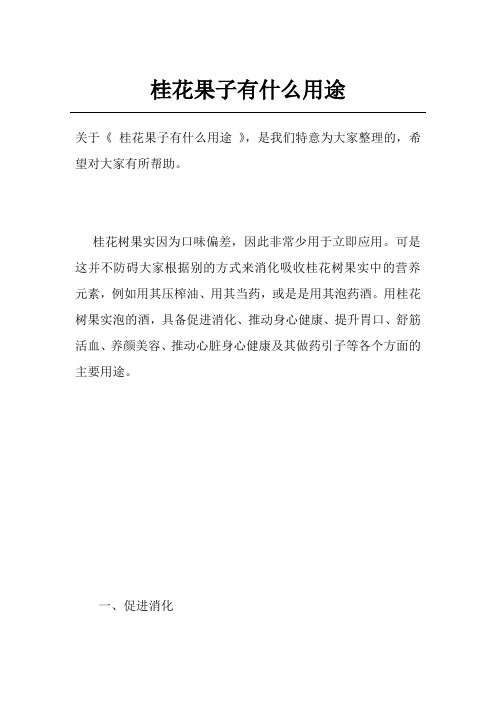 桂花果子有什么用途

关于《 桂花果子有什么用途 》，是我们特意为大家整理的，希望对大家有所帮助。

桂花树果实因为口味偏差，因此非常少用于立即应用。可是这并不防碍大家根据别的方式来消化吸收桂花树果实中的营养元素，例如用其压榨油、用其当药，或是是用其泡药酒。用桂花树果实泡的酒，具备促进消化、推动身心健康、提升胃口、舒筋活血、养颜美容、推动心脏身心健康及其做药引子等各个方面的主要用途。

一、促进消化